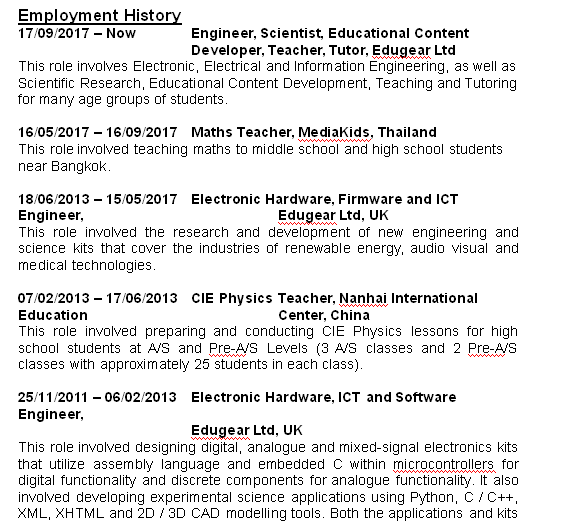 Employment History
17/09/2017 – Now Engineer, Scientist, Educational Content Developer, Teacher, Tutor, Edugear Ltd
This role involves Electronic, Electrical and Information Engineering, as well as Scientific Research, Educational Content Development, Teaching and Tutoring for many age groups of students.

16/05/2017 – 16/09/2017 Maths Teacher, MediaKids, Thailand
This role involved teaching maths to middle school and high school students near Bangkok.

18/06/2013 – 15/05/2017 Electronic Hardware, Firmware and ICT Engineer, Edugear Ltd, UK
This role involved the research and development of new engineering and science kits that cover the industries of renewable energy, audio visual and medical technologies.

07/02/2013 – 17/06/2013 CIE Physics Teacher, Nanhai International Education Center, China
This role involved preparing and conducting CIE Physics lessons for high school students at A/S and Pre-A/S Levels (3 A/S classes and 2 Pre-A/S classes with approximately 25 students in each class).

25/11/2011 – 06/02/2013 Electronic Hardware, ICT and Software Engineer,
Edugear Ltd, UK
This role involved designing digital, analogue and mixed-signal electronics kits that utilize assembly language and embedded C within microcontrollers for digital functionality and discrete components for analogue functionality. It also involved developing experimental science applications using Python, C / C++, XML, XHTML and 2D / 3D CAD modelling tools. Both the applications and kits